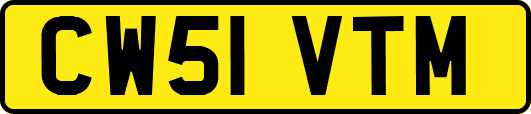 CW51 VTM